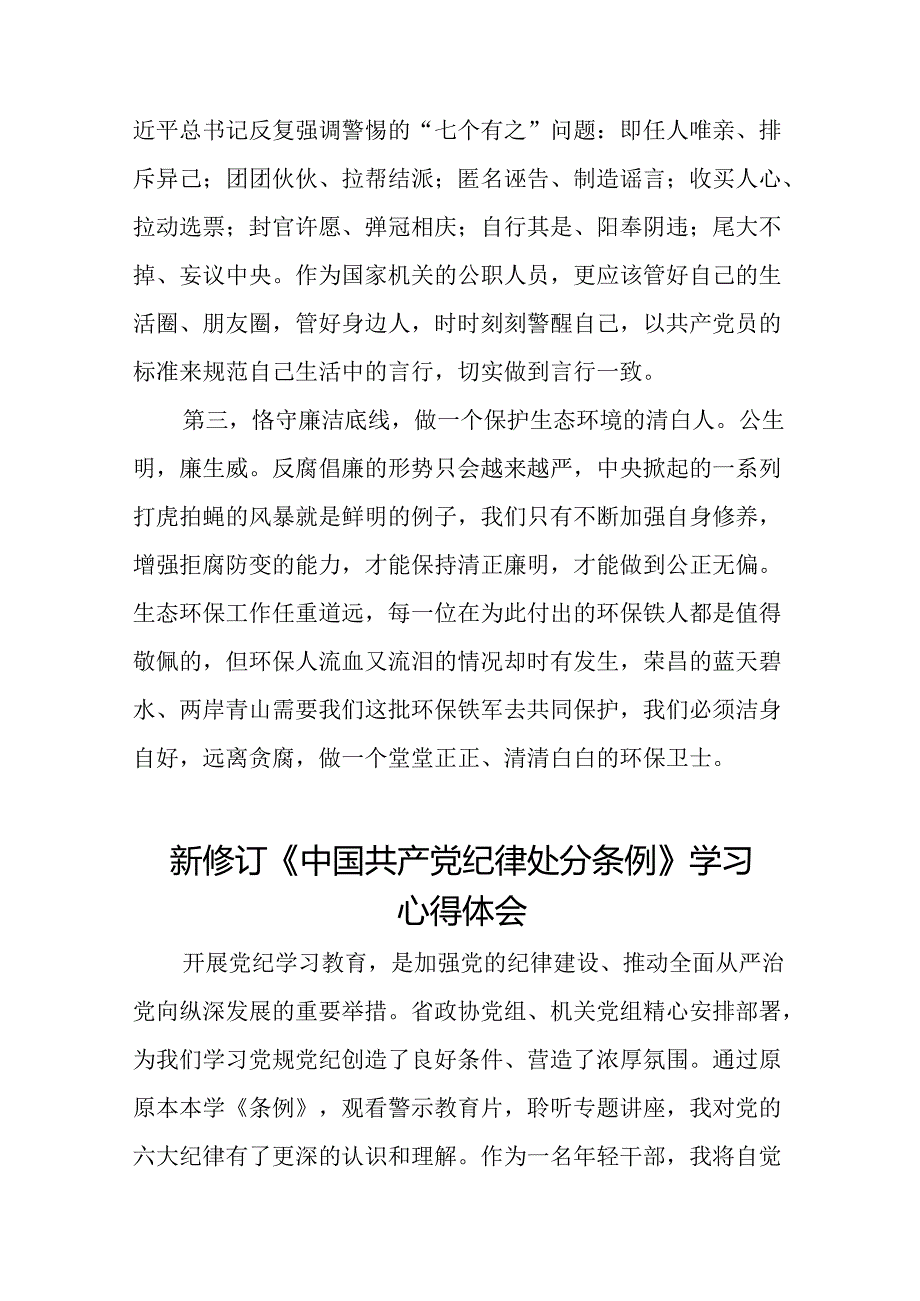 近平总书记反复强调警惕的“七个有之”问题：即任人唯亲、排斥异己；团团伙伙、拉帮结派；匿名诬告、制造谣言；收买人心、拉动选票；封官许愿、弹冠相庆；自行其是、阳奉阴违；尾大不掉、妄议中央。作为国家机关的公职人员，更应该管好自己的生活圈、朋友圈，管好身边人，时时刻刻警醒自己，以共产党员的标准来规范自己生活中的言行，切实做到言行一致。

第三，恪守廉洁底线，做一个保护生态环境的清白人。公生明，廉生威。反腐倡廉的形势只会越来越严，中央掀起的一系列打虎拍蝇的风暴就是鲜明的例子，我们只有不断加强自身修养，增强拒腐防变的能力，才能保持清正廉明，才能做到公正无偏。生态环保工作任重道远，每一位在为此付出的环保铁人都是值得敬佩的，但环保人流血又流泪的情况却时有发生，荣昌的蓝天碧水、两岸青山需要我们这批环保铁军去共同保护，我们必须洁身自好，远离贪腐，做一个堂堂正正、清清白白的环保卫士。

新修订《中国共产党纪律处分条例》学习心得体会

开展党纪学习教育，是加强党的纪律建设、推动全面从严治党向纵深发展的重要举措。省政协党组、机关党组精心安排部署，为我们学习党规党纪创造了良好条件、营造了浓厚氛围。通过原原本本学《条例》，观看警示教育片，聆听专题讲座，我对党的六大纪律有了更深的认识和理解。作为一名年轻干部，我将自觉